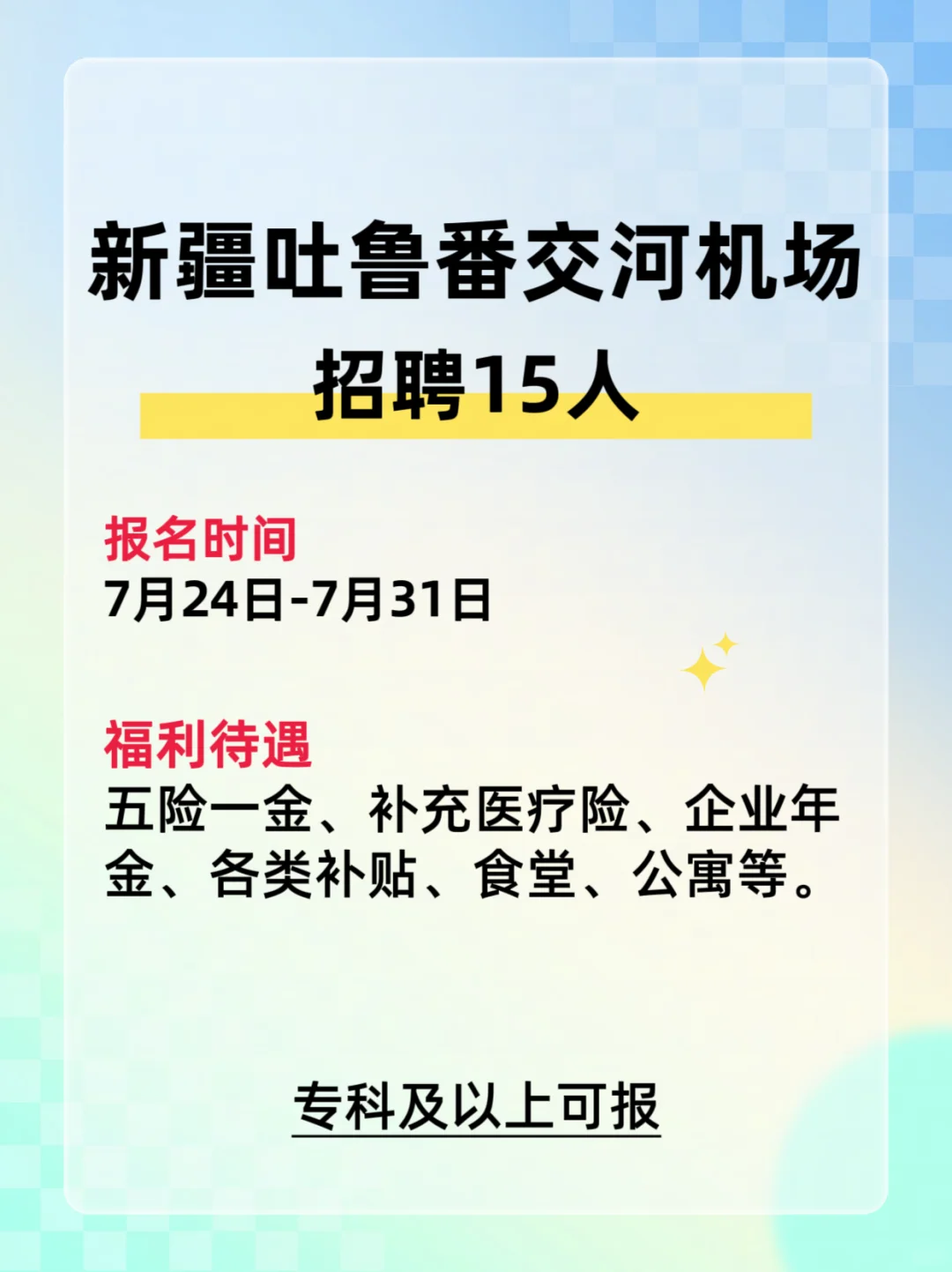 新疆吐鲁番交河机场
招聘15人

报名时间
7月24日-7月31日

福利待遇
五险一金、补充医疗险、企业年金、各类补贴、食堂、公寓等。

专科及以上可报